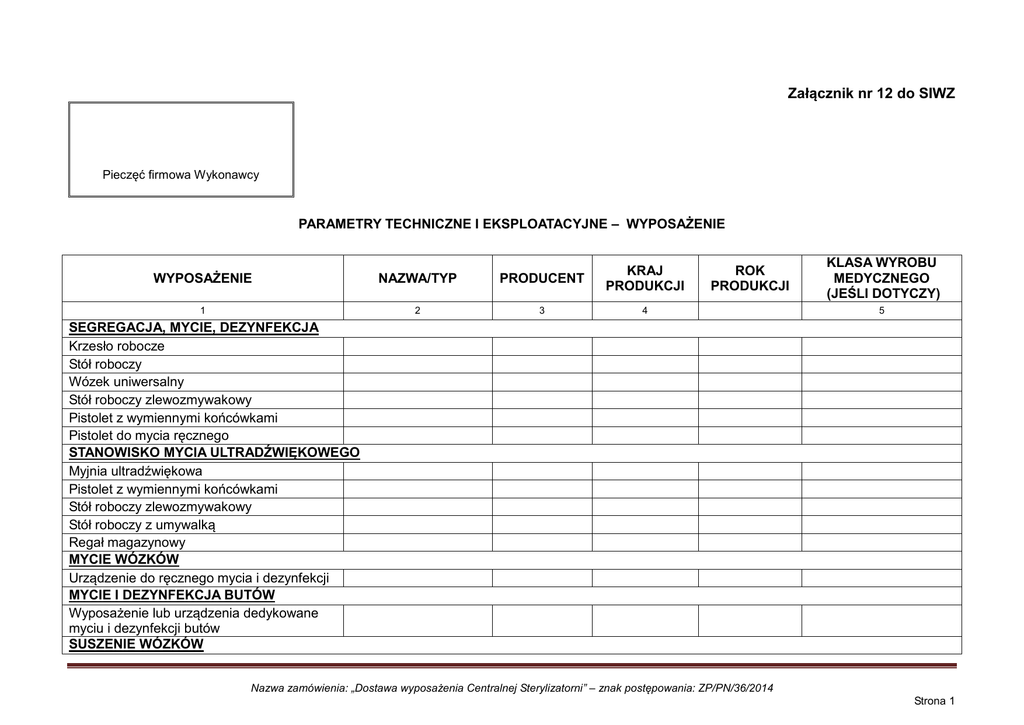 Załącznik nr 12 do SIWZ

Pieczęć firmowa Wykonawcy

PARAMETRY TECHNICZNE I EKSPLOATACYJNE – WYPOSAŻENIE

| WYPOSAŻENIE | NAZWA/TYP | PRODUCENT | KRAJ PRODUKCJI | ROK PRODUKCJI | KLASA WYROBU MEDYCZNEGO (JEŚLI DOTYCZY) |
|---|---|---|---|---|---|
| 1 | 2 | 3 | 4 | | 5 |
| SEGREGACJA, MYCIE, DEZYNFEKCJA | | | | | |
| Krzesło robocze | | | | | |
| Stół roboczy | | | | | |
| Wózek uniwersalny | | | | | |
| Stół roboczy zlewozmywakowy | | | | | |
| Pistolet z wymiennymi końcówkami | | | | | |
| Pistolet do mycia ręcznego | | | | | |
| STANOWISKO MYCIA ULTRADŹWIĘKOWEGO | | | | | |
| Myjnia ultradźwiękowa | | | | | |
| Pistolet z wymiennymi końcówkami | | | | | |
| Stół roboczy zlewozmywakowy | | | | | |
| Stół roboczy z umywalką | | | | | |
| Regał magazynowy | | | | | |
| MYCIE WÓZKÓW | | | | | |
| Urządzenie do ręcznego mycia i dezynfekcji | | | | | |
| MYCIE I DEZYNFEKCJA BUTÓW | | | | | |
| Wyposażenie lub urządzenia dedykowane myciu i dezynfekcji butów | | | | | |
| SUSZENIE WÓZKÓW | | | | | |

Nazwa zamówienia: „Dostawa wyposażenia Centralnej Sterylizatorni" – znak postępowania: ZP/PN/36/2014

Strona 1